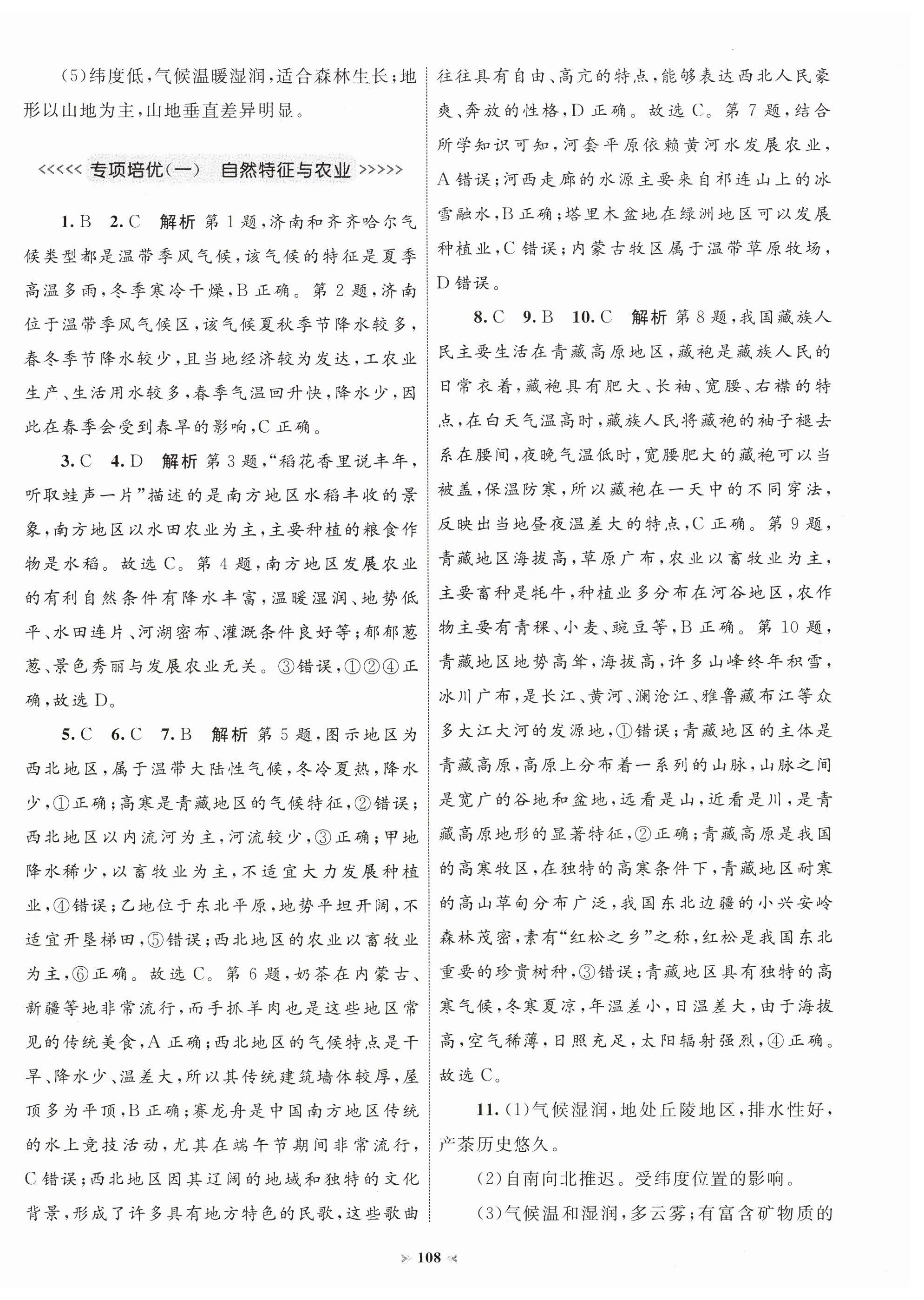 (5)纬度低,气候温暖湿润,适合森林生长;地形以山地为主,山地垂直差异明显。

<<<<< 专项培优(一) 自然特征与农业 >>>>>

1. B 2. C 解析 第1题,济南和齐齐哈尔气候类型都是温带季风气候,该气候的特征是夏季高温多雨,冬季寒冷干燥,B正确。第2题,济南位于温带季风气候区,该气候夏秋季节降水较多,春冬季节降水较少,且当地经济较为发达,工农业生产、生活用水较多,春季气温回升快,降水少,因此在春季会受到春旱的影响,C正确。

3. C 4. D 解析 第3题,“稻花香里说丰年,听取蛙声一片”描述的是南方地区水稻丰收的景象,南方地区以水田农业为主,主要种植的粮食作物是水稻。故选C。第4题,南方地区发展农业的有利自然条件有降水丰富,温暖湿润、地势低平、水田连片、河湖密布、灌溉条件良好等;郁郁葱葱、景色秀丽与发展农业无关。③错误,①②④正确,故选D。

5. C 6. C 7. B 解析 第5题,图示地区为西北地区,属于温带大陆性气候,冬冷夏热,降水少,①正确;高寒是青藏地区的气候特征,②错误;西北地区以内流河为主,河流较少,③正确;甲地降水稀少,以畜牧业为主,不适宜大力发展种植业,④错误;乙地位于东北平原,地势平坦开阔,不适宜开垦梯田,⑤错误;西北地区的农业以畜牧业为主,⑥正确。故选C。第6题,奶茶在内蒙古、新疆等地非常流行,而手抓羊肉也是这些地区常见的传统美食,A正确;西北地区的气候特点是干旱、降水少、温差大,所以其传统建筑墙体较厚,屋顶多为平顶,B正确;赛龙舟是中国南方地区传统的水上竞技活动,尤其在端午节期间非常流行,C错误;西北地区因其辽阔的地域和独特的文化背景,形成了许多具有地方特色的民歌,这些歌曲往往具有自由、高亢的特点,能够表达西北人民豪爽、奔放的性格,D正确。故选C。第7题,结合所学知识可知,河套平原依赖黄河水发展农业,A错误;河西走廊的水源主要来自祁连山上的冰雪融水,B正确;塔里木盆地在绿洲地区可以发展种植业,C错误;内蒙古牧区属于温带草原牧场,D错误。

8. C 9. B 10. C 解析 第8题,我国藏族人民主要生活在青藏高原地区,藏袍是藏族人民的日常衣着,藏袍具有肥大、长袖、宽腰、右襟的特点,在白天气温高时,藏族人民将藏袍的袖子褪去系在腰间,夜晚气温低时,宽腰肥大的藏袍可以当被盖,保温防寒,所以藏袍在一天中的不同穿法,反映出当地昼夜温差大的特点,C正确。第9题,青藏地区海拔高,草原广布,农业以畜牧业为主,主要畜种是牦牛,种植业多分布在河谷地区,农作物主要有青稞、小麦、豌豆等,B正确。第10题,青藏地区地势高耸,海拔高,许多山峰终年积雪,冰川广布,是长江、黄河、澜沧江、雅鲁藏布江等众多大江大河的发源地,①错误;青藏地区的主体是青藏高原,高原上分布着一系列的山脉,山脉之间是宽广的谷地和盆地,远看是山,近看是川,是青藏高原地形的显著特征,②正确;青藏高原是我国的高寒牧区,在独特的高寒条件下,青藏地区耐寒的高山草甸分布广泛,我国东北边疆的小兴安岭森林茂密,素有“红松之乡”之称,红松是我国东北重要的珍贵树种,③错误;青藏地区具有独特的高寒气候,冬寒夏凉,年温差小,日温差大,由于海拔高,空气稀薄,日照充足,太阳辐射强烈,④正确。故选C。

11. (1)气候湿润,地处丘陵地区,排水性好,产茶历史悠久。

(2)自南向北推迟。受纬度位置的影响。

(3)气候温和湿润,多云雾;有富含矿物质的

108